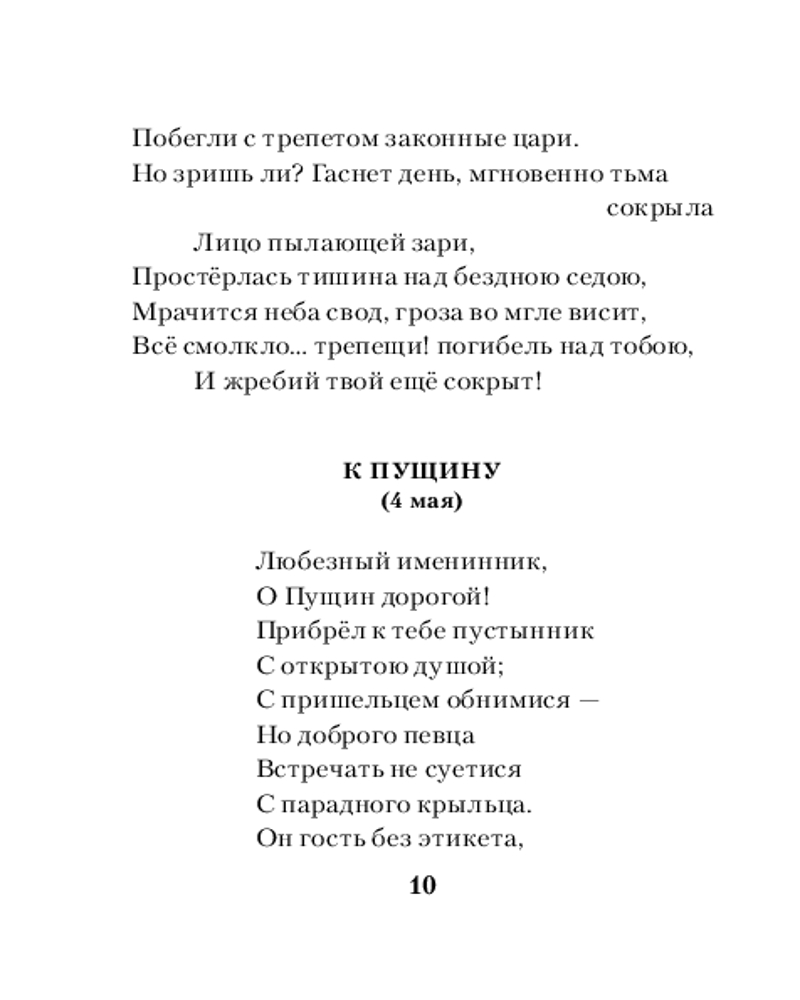 Побегли с трепетом законные цари.
Но зришь ли? Гаснет день, мгновенно тьма
сокрыла
Лицо пылающей зари,
Простёрлась тишина над бездною седою,
Мрачится неба свод, гроза во мгле висит,
Всё смолкло... трепещи! погибель над тобою,
И жребий твой ещё сокрыт!

К ПУЩИНУ
(4 мая)

Любезный именинник,
О Пущин дорогой!
Прибрёл к тебе пустынник
С открытою душой;
С пришельцем обнимися —
Но доброго певца
Встречать не суетися
С парадного крыльца.
Он гость без этикета,

10